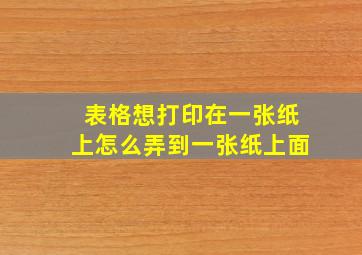 表格想打印在一张纸上怎么弄到一张纸上面